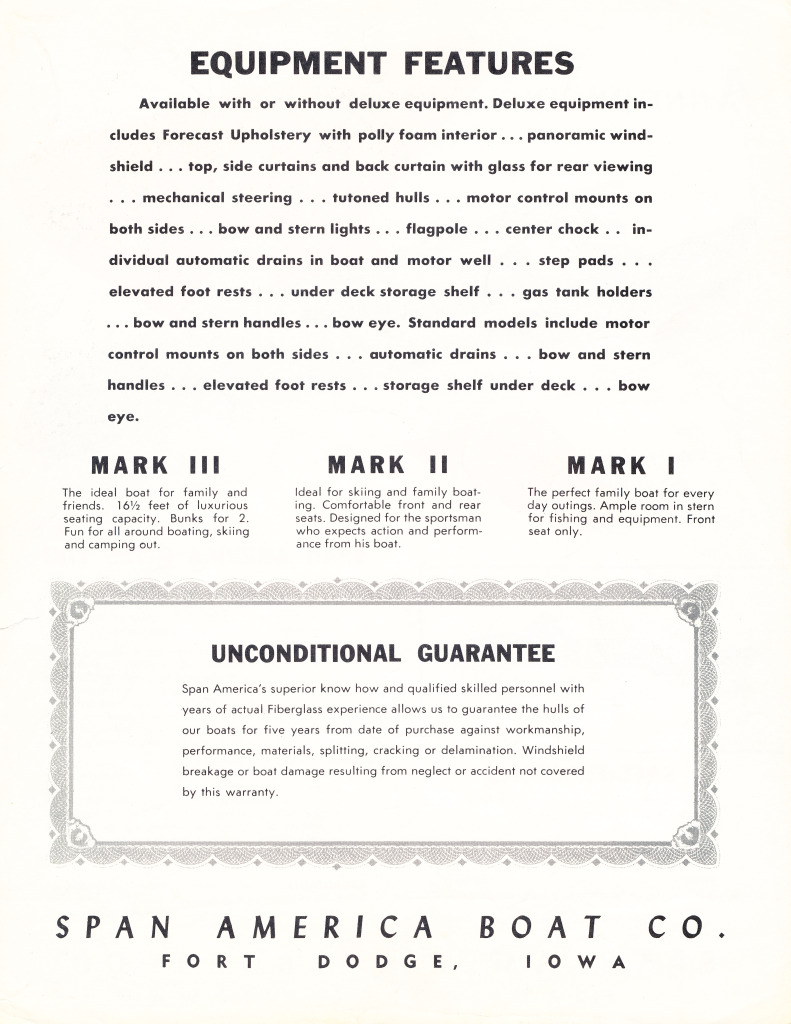 EQUIPMENT FEATURES

Available with or without deluxe equipment. Deluxe equipment includes Forecast Upholstery with polly foam interior . . . panoramic windshield . . . top, side curtains and back curtain with glass for rear viewing . . . mechanical steering . . . tutoned hulls . . . motor control mounts on both sides . . . bow and stern lights . . . flagpole . . . center chock . . individual automatic drains in boat and motor well . . . step pads . . . elevated foot rests . . . under deck storage shelf . . . gas tank holders . . . bow and stern handles . . . bow eye. Standard models include motor control mounts on both sides . . . automatic drains . . . bow and stern handles . . . elevated foot rests . . . storage shelf under deck . . . bow eye.

MARK III

The ideal boat for family and friends. 16½ feet of luxurious seating capacity. Bunks for 2. Fun for all around boating, skiing and camping out.

MARK II

Ideal for skiing and family boating. Comfortable front and rear seats. Designed for the sportsman who expects action and performance from his boat.

MARK I

The perfect family boat for every day outings. Ample room in stern for fishing and equipment. Front seat only.

UNCONDITIONAL GUARANTEE

Span America's superior know how and qualified skilled personnel with years of actual Fiberglass experience allows us to guarantee the hulls of our boats for five years from date of purchase against workmanship, performance, materials, splitting, cracking or delamination. Windshield breakage or boat damage resulting from neglect or accident not covered by this warranty.

SPAN AMERICA BOAT CO.
FORT DODGE, IOWA